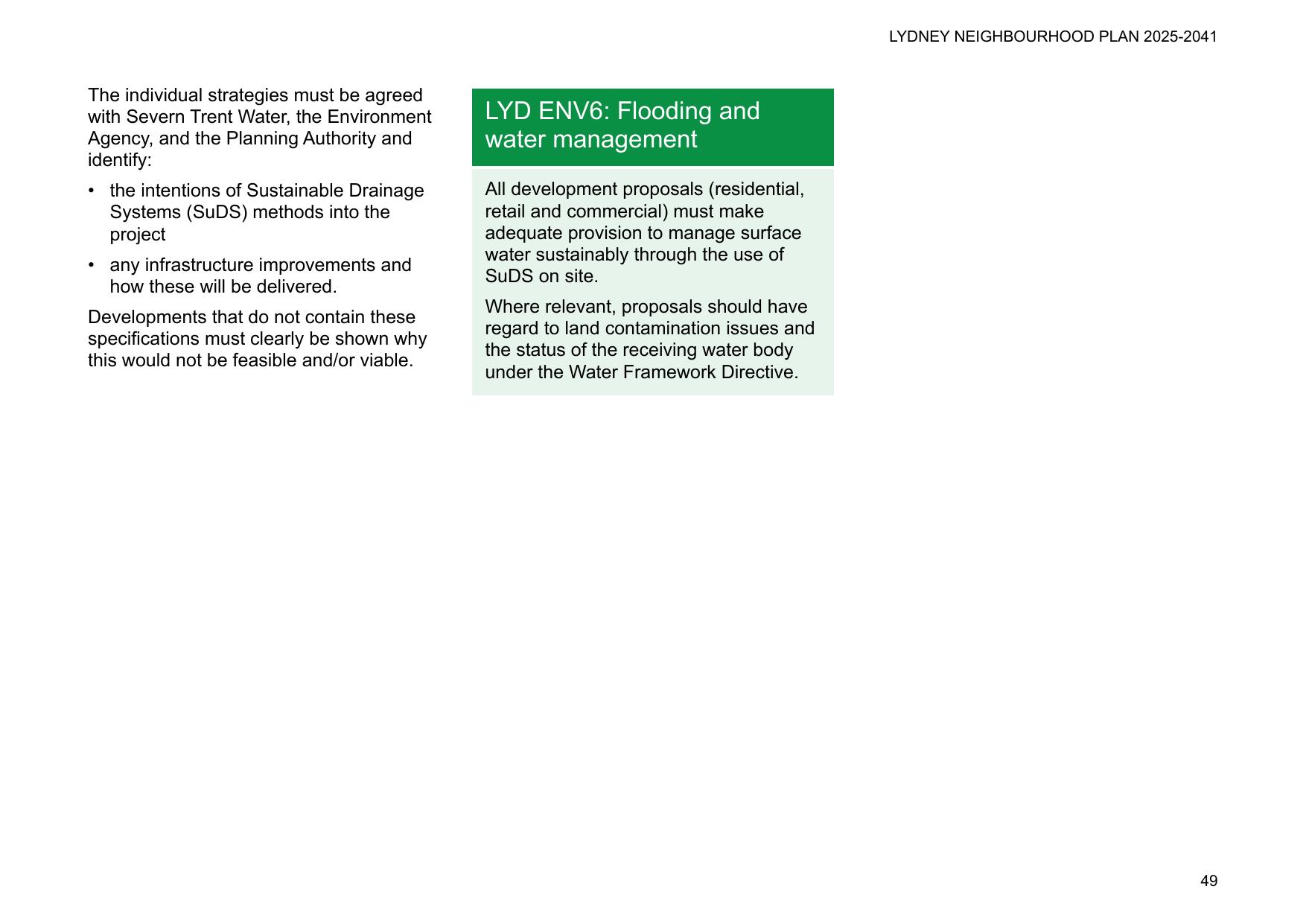 LYDNEY NEIGHBOURHOOD PLAN 2025-2041

The individual strategies must be agreed with Severn Trent Water, the Environment Agency, and the Planning Authority and identify:

• the intentions of Sustainable Drainage Systems (SuDS) methods into the project

• any infrastructure improvements and how these will be delivered.

Developments that do not contain these specifications must clearly be shown why this would not be feasible and/or viable.

LYD ENV6: Flooding and water management

All development proposals (residential, retail and commercial) must make adequate provision to manage surface water sustainably through the use of SuDS on site.

Where relevant, proposals should have regard to land contamination issues and the status of the receiving water body under the Water Framework Directive.

49